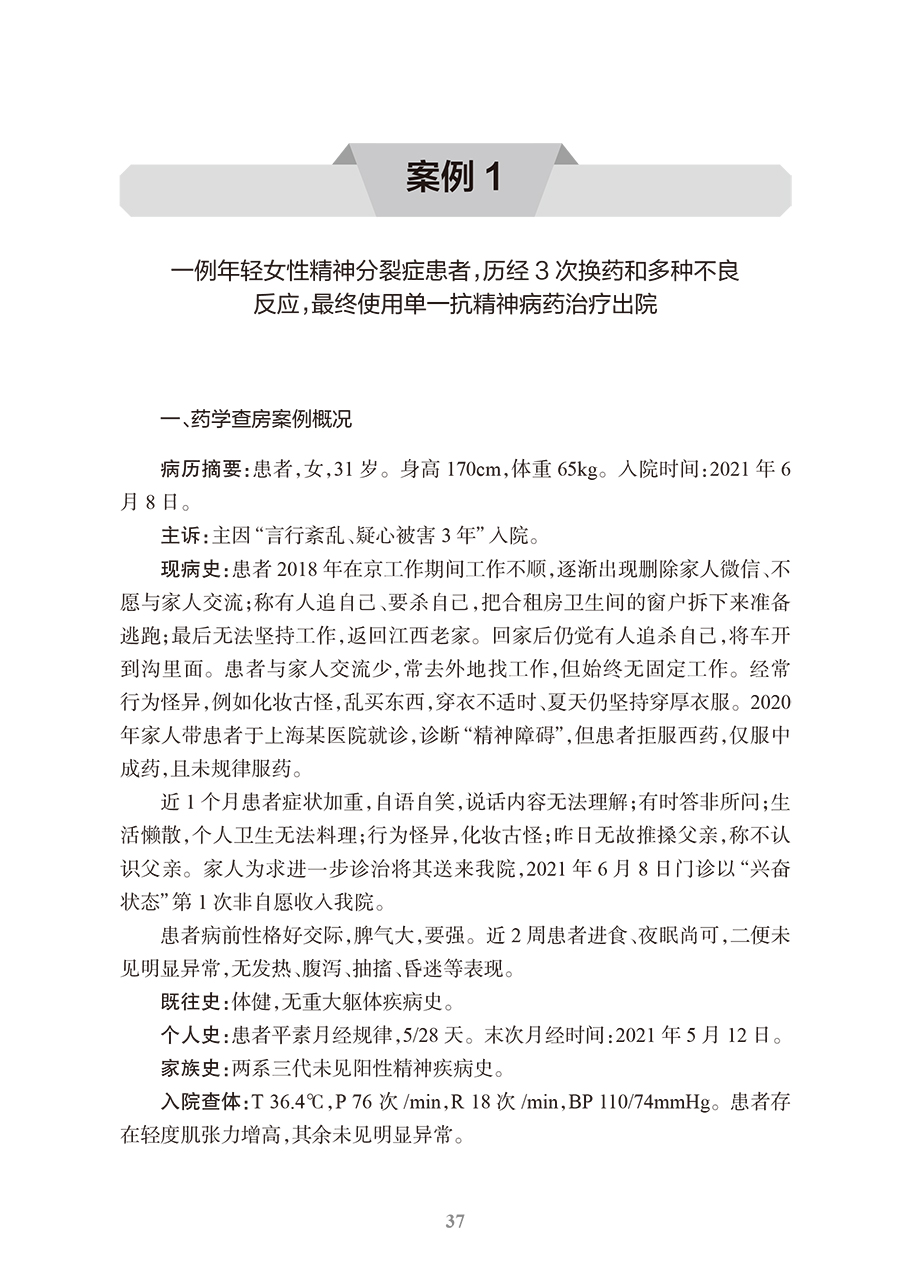 案例 1

一例年轻女性精神分裂症患者，历经 3 次换药和多种不良反应，最终使用单一抗精神病药治疗出院

一、药学查房案例概况

病历摘要：患者，女，31 岁。身高 170cm，体重 65kg。入院时间：2021 年 6 月 8 日。

主诉：主因“言行紊乱、疑心被害 3 年”入院。

现病史：患者 2018 年在京工作期间工作不顺，逐渐出现删除家人微信、不愿与家人交流；称有人追自己、要杀自己，把合租房卫生间的窗户拆下来准备逃跑；最后无法坚持工作，返回江西老家。回家后仍觉有人追杀自己，将车开到沟里面。患者与家人交流少，常去外地找工作，但始终无固定工作。经常行为怪异，例如化妆古怪，乱买东西，穿衣不适时、夏天仍坚持穿厚衣服。2020 年家人带患者于上海某医院就诊，诊断“精神障碍”，但患者拒服西药，仅服中成药，且未规律服药。

近 1 个月患者症状加重，自语自笑，说话内容无法理解；有时答非所问；生活懒散，个人卫生无法料理；行为怪异，化妆古怪；昨日无故推搡父亲，称不认识父亲。家人为求进一步诊治将其送来我院，2021 年 6 月 8 日门诊以“兴奋状态”第 1 次非自愿收入我院。

患者病前性格好交际，脾气大，要强。近 2 周患者进食、夜眠尚可，二便未见明显异常，无发热、腹泻、抽搐、昏迷等表现。

既往史：体健，无重大躯体疾病史。

个人史：患者平素月经规律，5/28 天。末次月经时间：2021 年 5 月 12 日。

家族史：两系三代未见阳性精神疾病史。

入院查体：T 36.4℃，P 76 次 /min，R 18 次 /min，BP 110/74mmHg。患者存在轻度肌张力增高，其余未见明显异常。

37